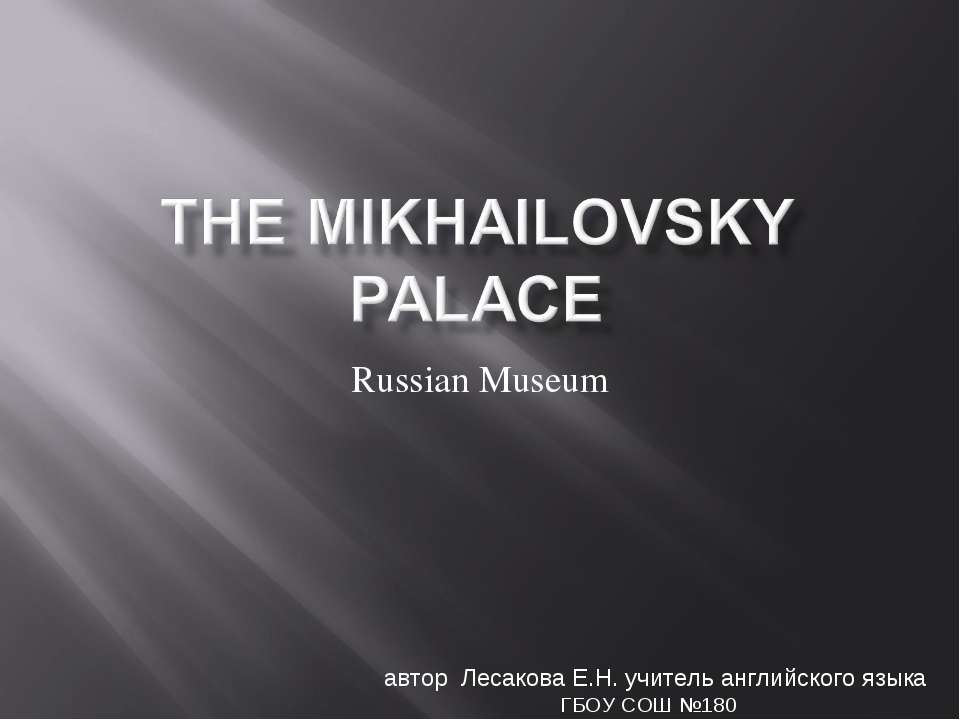 THE MIKHAILOVSKY PALACE

Russian Museum

автор Лесакова Е.Н. учитель английского языка
ГБОУ СОШ №180